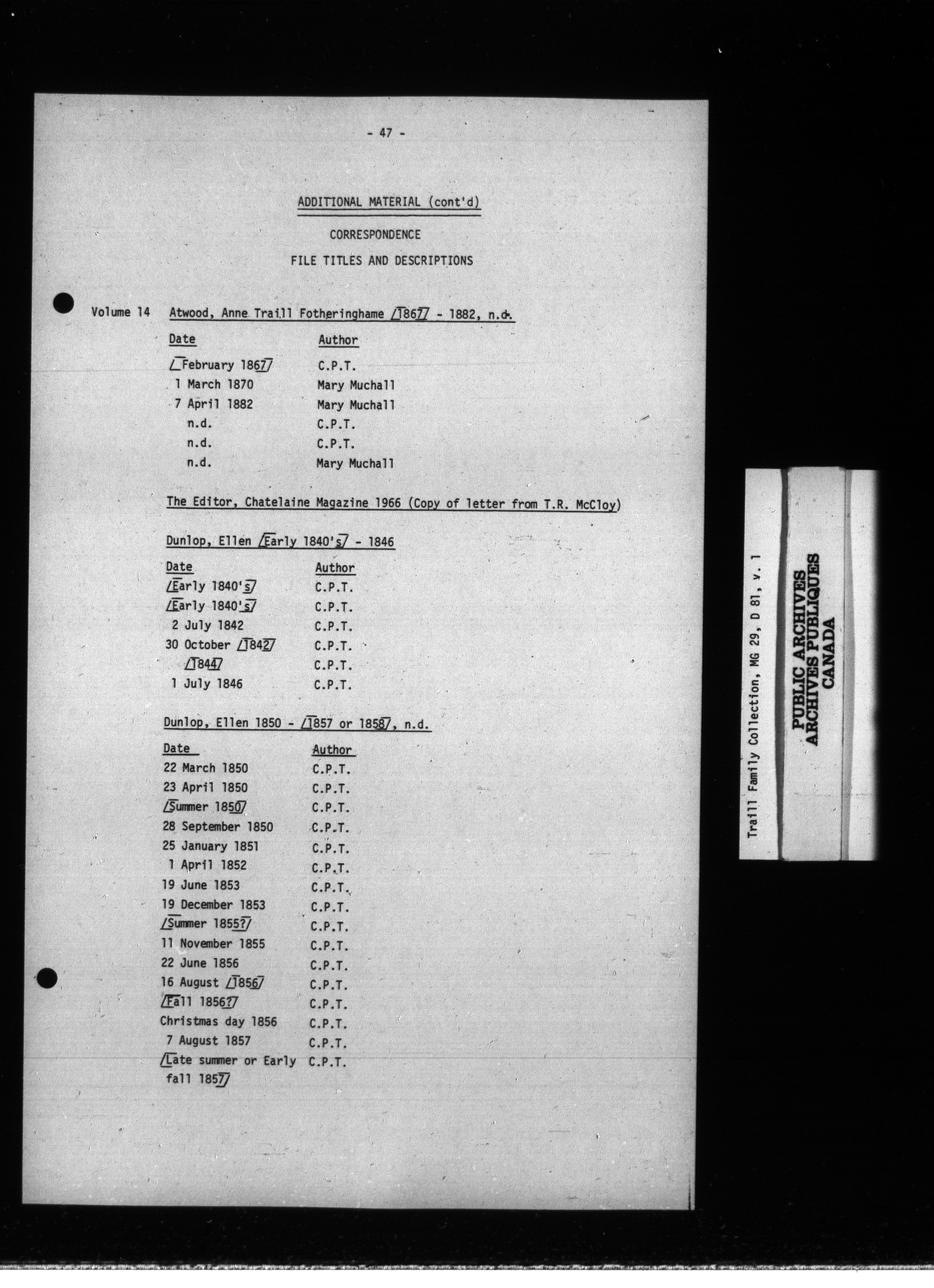 - 47 -

ADDITIONAL MATERIAL (cont'd)

CORRESPONDENCE

FILE TITLES AND DESCRIPTIONS

Volume 14 Atwood, Anne Traill Fotheringhame /1867/ - 1882, n.d.

| Date | Author |
|---|---|
| /February 1867/ | C.P.T. |
| 1 March 1870 | Mary Muchall |
| 7 April 1882 | Mary Muchall |
| n.d. | C.P.T. |
| n.d. | C.P.T. |
| n.d. | Mary Muchall |

The Editor, Chatelaine Magazine 1966 (Copy of letter from T.R. McCloy)

Dunlop, Ellen /Early 1840's/ - 1846

| Date | Author |
|---|---|
| /Early 1840's/ | C.P.T. |
| /Early 1840's/ | C.P.T. |
| 2 July 1842 | C.P.T. |
| 30 October /1842/ | C.P.T. |
| /1844/ | C.P.T. |
| 1 July 1846 | C.P.T. |

Dunlop, Ellen 1850 - /1857 or 1858/, n.d.

| Date | Author |
|---|---|
| 22 March 1850 | C.P.T. |
| 23 April 1850 | C.P.T. |
| /Summer 1850/ | C.P.T. |
| 28 September 1850 | C.P.T. |
| 25 January 1851 | C.P.T. |
| 1 April 1852 | C.P.T. |
| 19 June 1853 | C.P.T. |
| 19 December 1853 | C.P.T. |
| /Summer 1855?/ | C.P.T. |
| 11 November 1855 | C.P.T. |
| 22 June 1856 | C.P.T. |
| 16 August /1856/ | C.P.T. |
| /Fall 1856?/ | C.P.T. |
| Christmas day 1856 | C.P.T. |
| 7 August 1857 | C.P.T. |
| /Late summer or Early fall 1857/ | C.P.T. |

Traill Family Collection, MG 29, D 81, v. 1

PUBLIC ARCHIVES
ARCHIVES PUBLIQUES
CANADA